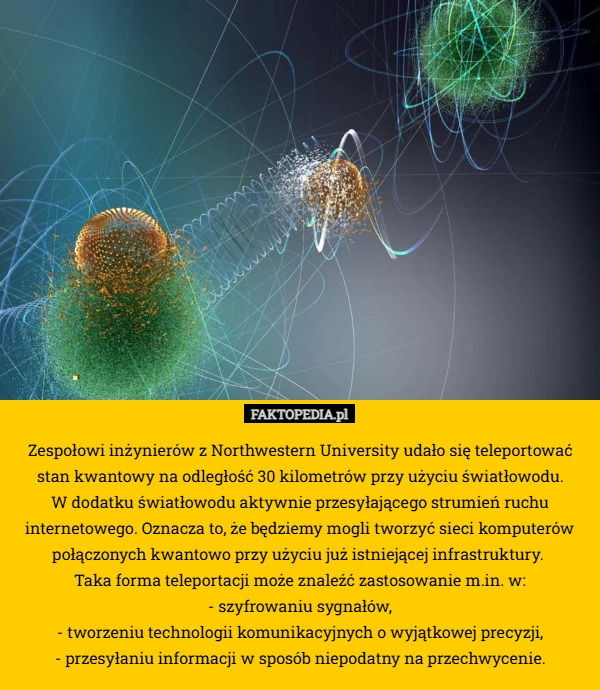 FAKTOPEDIA.pl

Zespołowi inżynierów z Northwestern University udało się teleportować stan kwantowy na odległość 30 kilometrów przy użyciu światłowodu. W dodatku światłowodu aktywnie przesyłającego strumień ruchu internetowego. Oznacza to, że będziemy mogli tworzyć sieci komputerów połączonych kwantowo przy użyciu już istniejącej infrastruktury.
Taka forma teleportacji może znaleźć zastosowanie m.in. w:
- szyfrowaniu sygnałów,
- tworzeniu technologii komunikacyjnych o wyjątkowej precyzji,
- przesyłaniu informacji w sposób niepodatny na przechwycenie.